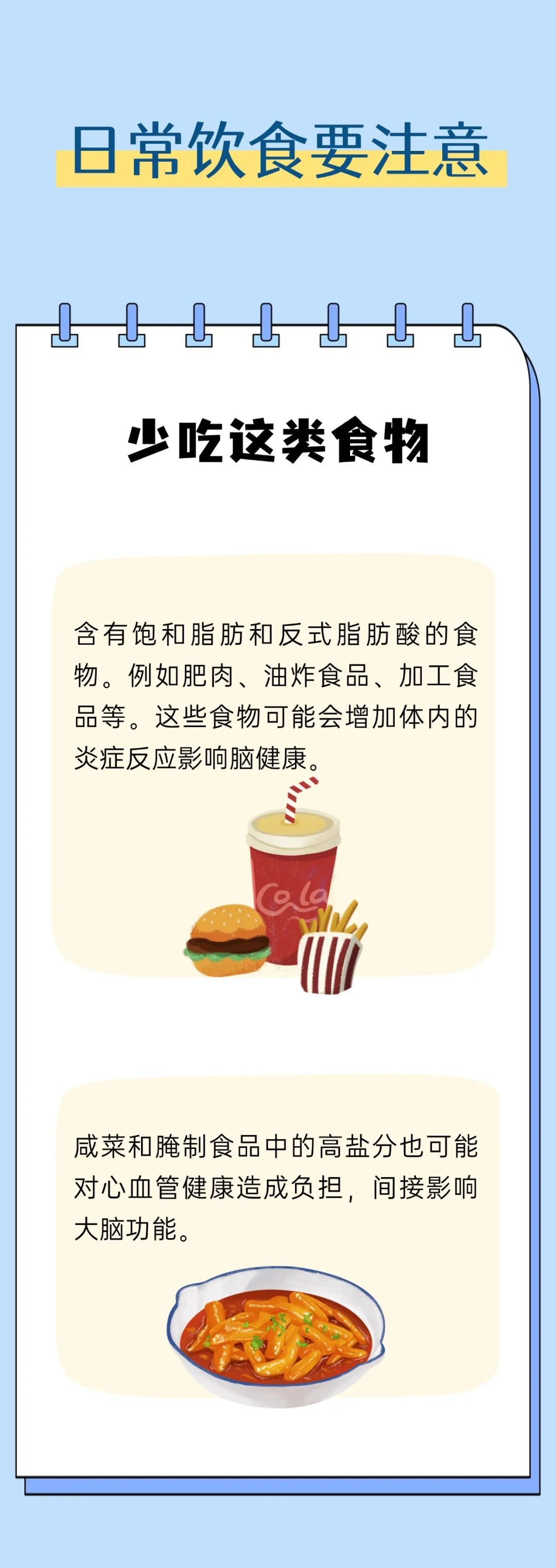 日常饮食要注意

少吃这类食物

含有饱和脂肪和反式脂肪酸的食物。例如肥肉、油炸食品、加工食品等。这些食物可能会增加体内的炎症反应影响脑健康。

Cola

咸菜和腌制食品中的高盐分也可能对心血管健康造成负担，间接影响大脑功能。